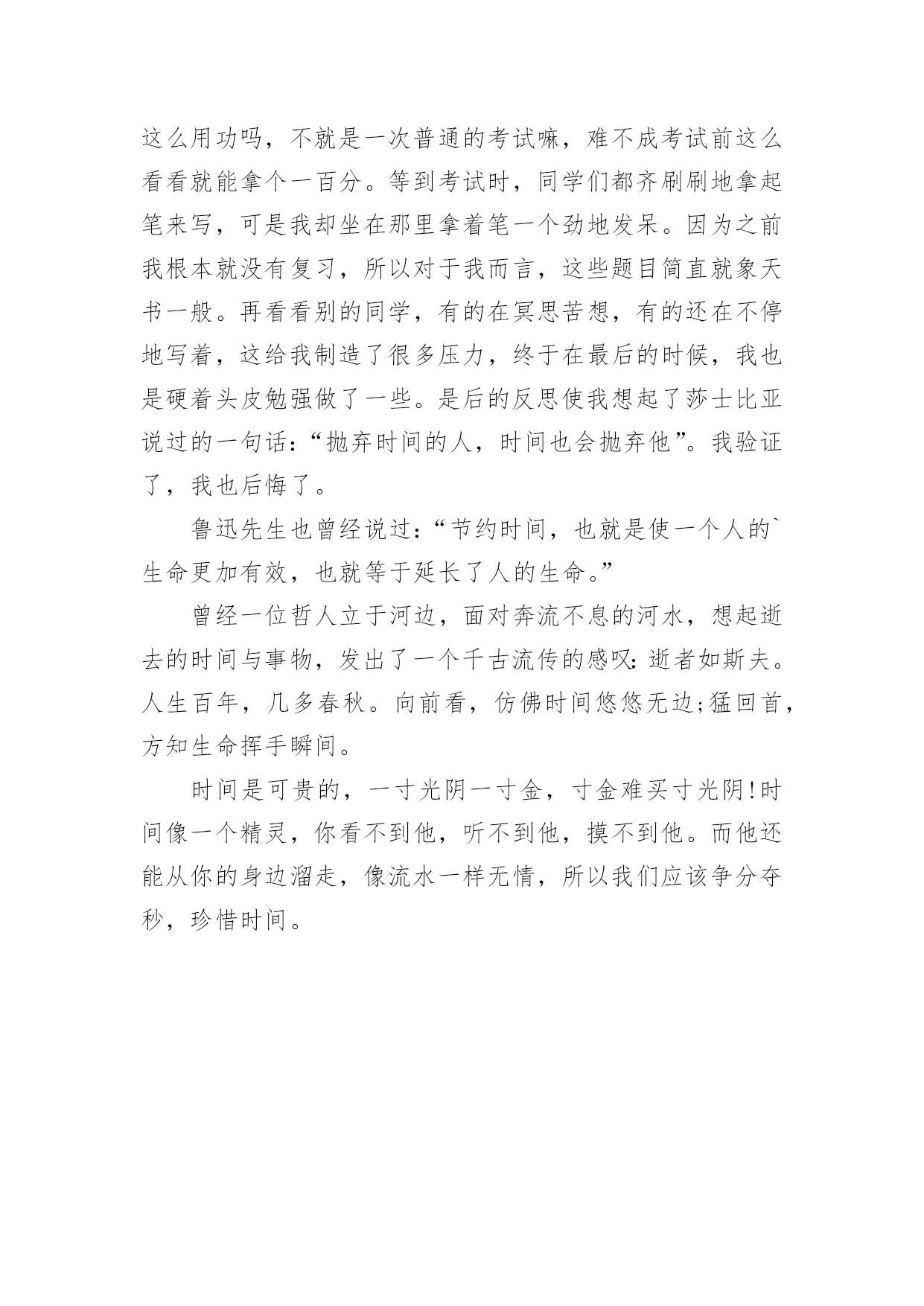 这么用功吗，不就是一次普通的考试嘛，难不成考试前这么看看就能拿个一百分。等到考试时，同学们都齐刷刷地拿起笔来写，可是我却坐在那里拿着笔一个劲地发呆。因为之前我根本就没有复习，所以对于我而言，这些题目简直就象天书一般。再看看别的同学，有的在冥思苦想，有的还在不停地写着，这给我制造了很多压力，终于在最后的时候，我也是硬着头皮勉强做了一些。是后的反思使我想起了莎士比亚说过的一句话：“抛弃时间的人，时间也会抛弃他”。我验证了，我也后悔了。

鲁迅先生也曾经说过：“节约时间，也就是使一个人的`生命更加有效，也就等于延长了人的生命。”

曾经一位哲人立于河边，面对奔流不息的河水，想起逝去的时间与事物，发出了一个千古流传的感叹：逝者如斯夫。人生百年，几多春秋。向前看，仿佛时间悠悠无边;猛回首，方知生命挥手瞬间。

时间是可贵的，一寸光阴一寸金，寸金难买寸光阴!时间像一个精灵，你看不到他，听不到他，摸不到他。而他还能从你的身边溜走，像流水一样无情，所以我们应该争分夺秒，珍惜时间。